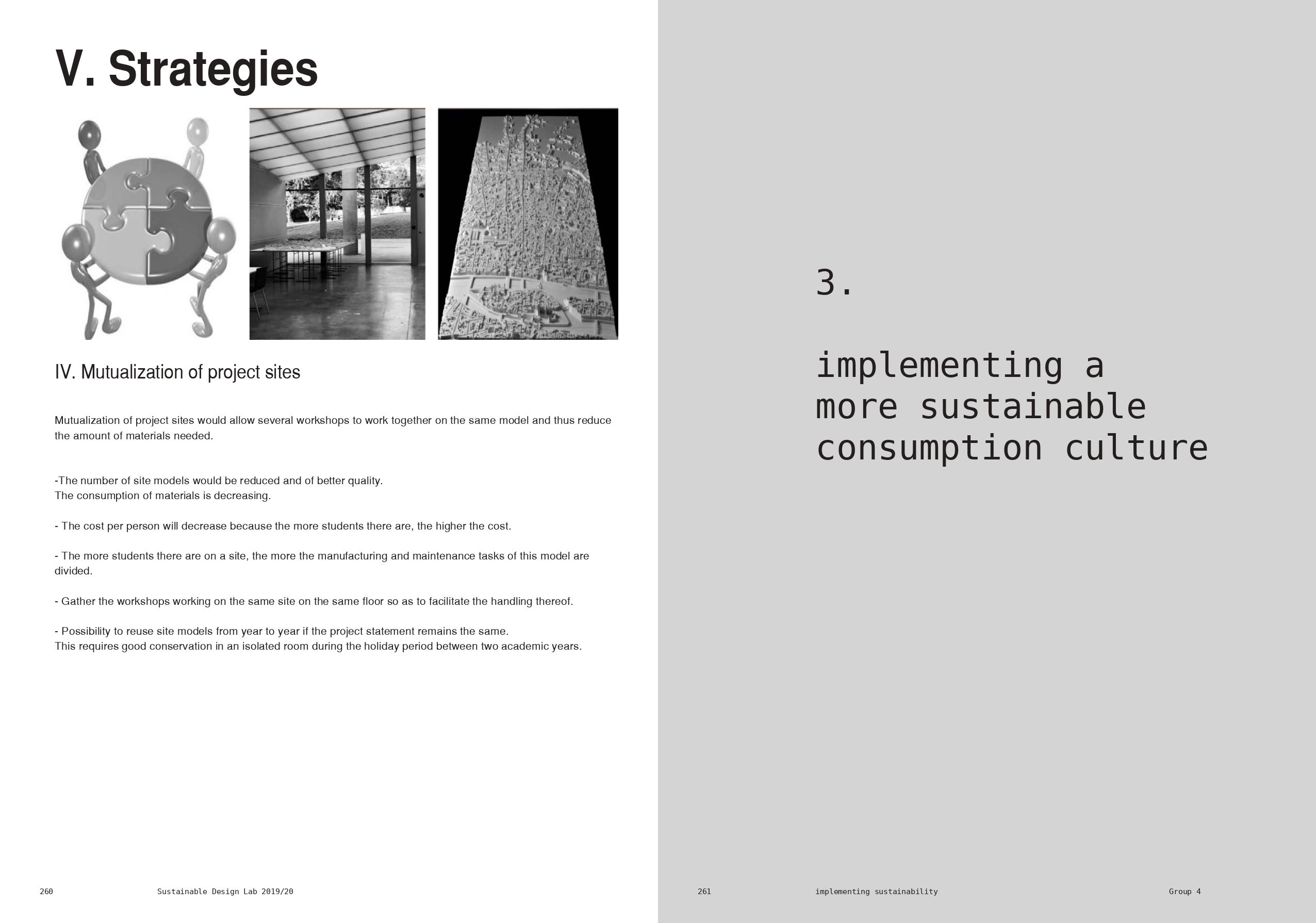 V. Strategies

IV. Mutualization of project sites

Mutualization of project sites would allow several workshops to work together on the same model and thus reduce the amount of materials needed.

-The number of site models would be reduced and of better quality.
The consumption of materials is decreasing.

- The cost per person will decrease because the more students there are, the higher the cost.

- The more students there are on a site, the more the manufacturing and maintenance tasks of this model are divided.

- Gather the workshops working on the same site on the same floor so as to facilitate the handling thereof.

- Possibility to reuse site models from year to year if the project statement remains the same.
This requires good conservation in an isolated room during the holiday period between two academic years.

260 Sustainable Design Lab 2019/20

3.

implementing a more sustainable consumption culture

261 implementing sustainability Group 4